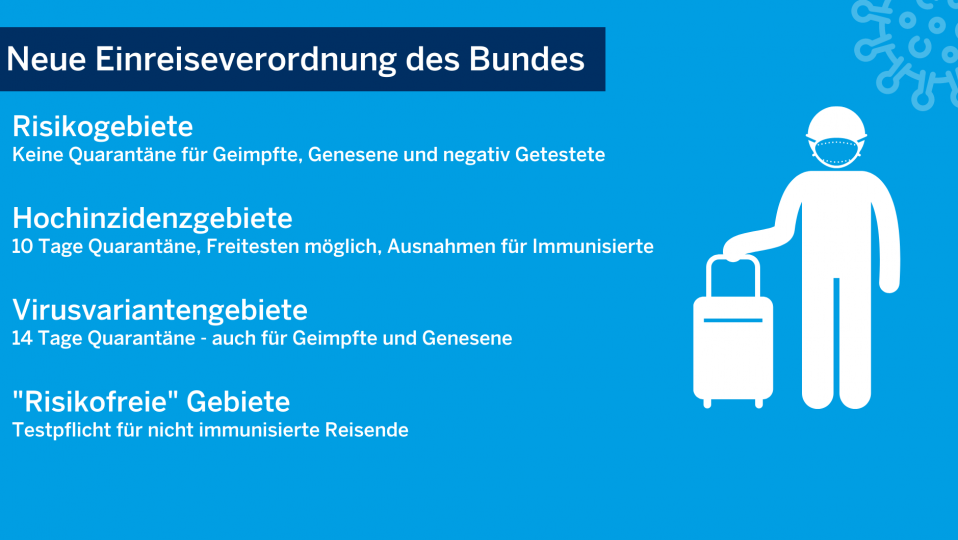 Neue Einreiseverordnung des Bundes

Risikogebiete
Keine Quarantäne für Geimpfte, Genesene und negativ Getestete

Hochinzidenzgebiete
10 Tage Quarantäne, Freitesten möglich, Ausnahmen für Immunisierte

Virusvariantengebiete
14 Tage Quarantäne - auch für Geimpfte und Genesene

"Risikofreie" Gebiete
Testpflicht für nicht immunisierte Reisende